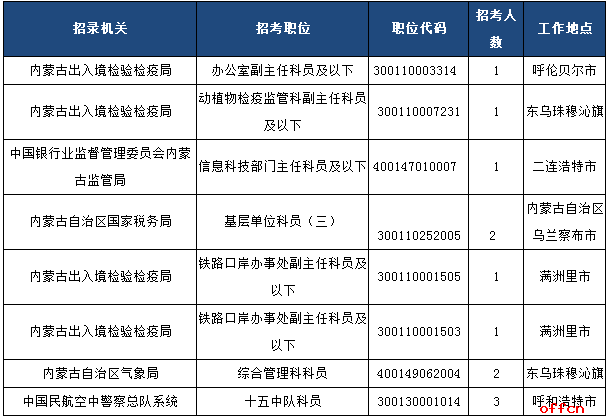 | 招录机关 | 招考职位 | 职位代码 | 招考人数 | 工作地点 |
|---|---|---|---|---|
| 内蒙古出入境检验检疫局 | 办公室副主任科员及以下 | 300110003314 | 1 | 呼伦贝尔市 |
| 内蒙古出入境检验检疫局 | 动植物检疫监管科副主任科员及以下 | 300110007231 | 1 | 东乌珠穆沁旗 |
| 中国银行业监督管理委员会内蒙古监管局 | 信息科技部门主任科员及以下 | 400147010007 | 1 | 二连浩特市 |
| 内蒙古自治区国家税务局 | 基层单位科员（三） | 300110252005 | 2 | 内蒙古自治区乌兰察布市 |
| 内蒙古出入境检验检疫局 | 铁路口岸办事处副主任科员及以下 | 300110001505 | 1 | 满洲里市 |
| 内蒙古出入境检验检疫局 | 铁路口岸办事处副主任科员及以下 | 300110001503 | 1 | 满洲里市 |
| 内蒙古自治区气象局 | 综合管理科科员 | 400149062004 | 2 | 东乌珠穆沁旗 |
| 中国民航空中警察总队系统 | 十五中队科员 | 300130001014 | 3 | 呼和浩特市 |

offcn